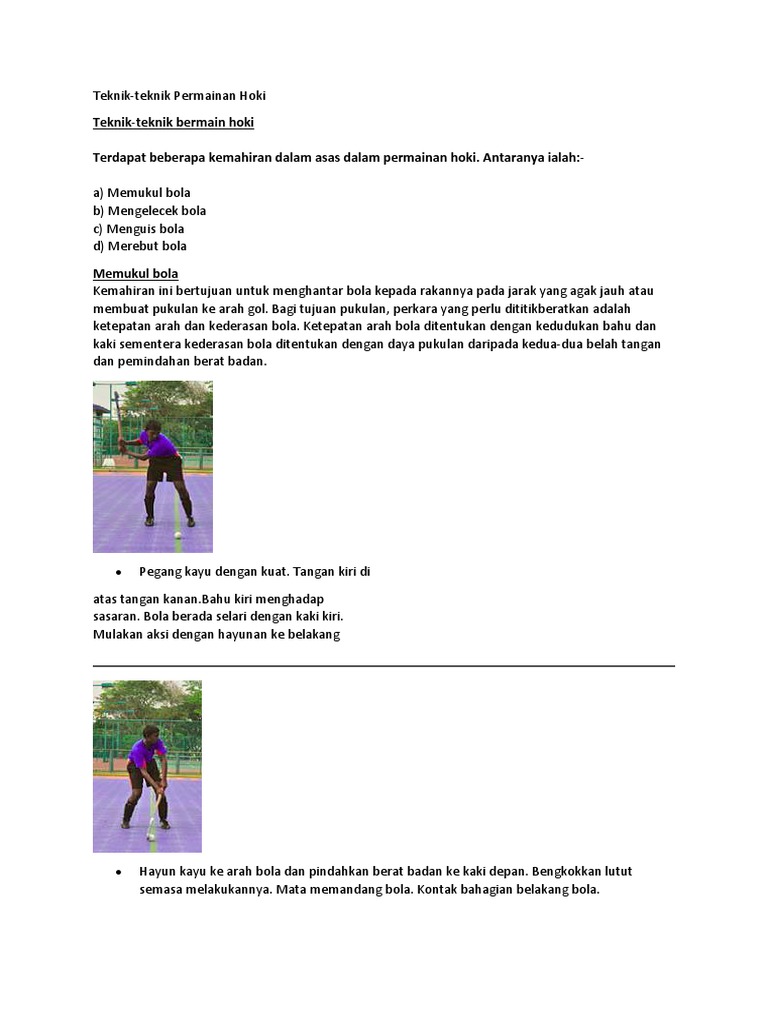 Teknik-teknik Permainan Hoki

Teknik-teknik bermain hoki

Terdapat beberapa kemahiran dalam asas dalam permainan hoki. Antaranya ialah:-

a) Memukul bola
b) Mengelecek bola
c) Menguis bola
d) Merebut bola

Memukul bola
Kemahiran ini bertujuan untuk menghantar bola kepada rakannya pada jarak yang agak jauh atau membuat pukulan ke arah gol. Bagi tujuan pukulan, perkara yang perlu dititikberatkan adalah ketepatan arah dan kederasan bola. Ketepatan arah bola ditentukan dengan kedudukan bahu dan kaki sementera kederasan bola ditentukan dengan daya pukulan daripada kedua-dua belah tangan dan pemindahan berat badan.

• Pegang kayu dengan kuat. Tangan kiri di

atas tangan kanan.Bahu kiri menghadap sasaran. Bola berada selari dengan kaki kiri. Mulakan aksi dengan hayunan ke belakang

• Hayun kayu ke arah bola dan pindahkan berat badan ke kaki depan. Bengkokkan lutut semasa melakukannya. Mata memandang bola. Kontak bahagian belakang bola.